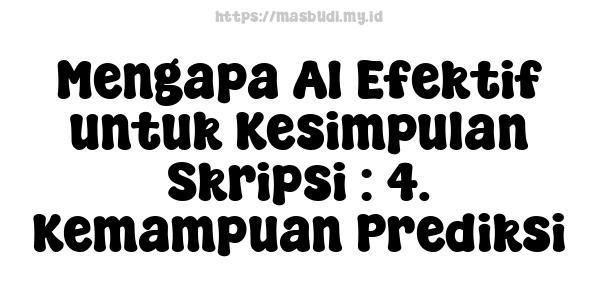 https://masbudi.my.id

Mengapa AI Efektif untuk Kesimpulan Skripsi : 4. Kemampuan Prediksi